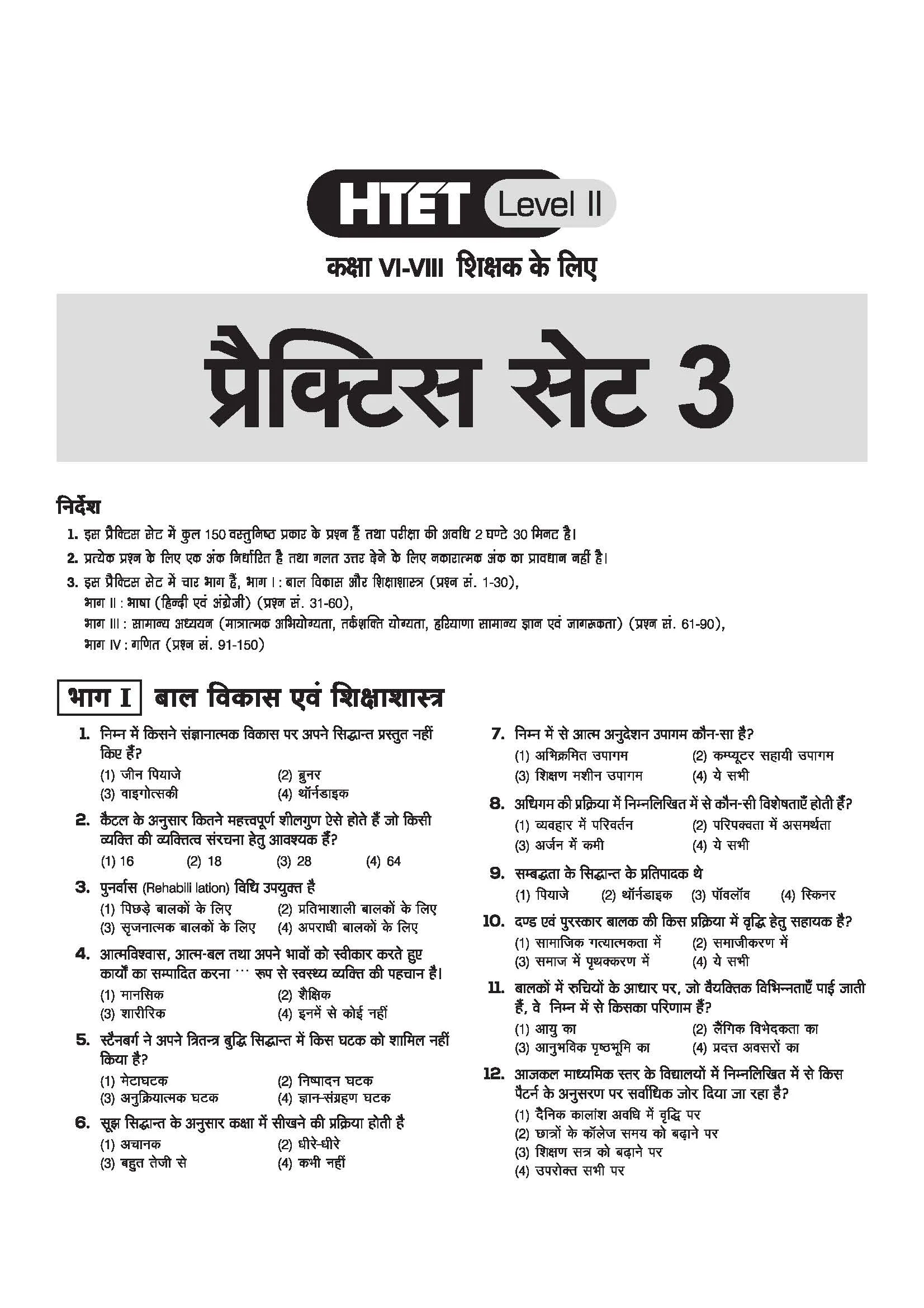 HTET Level II

कक्षा VI-VIII शिक्षक के लिए

प्रैक्टिस सेट 3

निर्देश

1. इस प्रैक्टिस सेट में कुल 150 वस्तुनिष्ठ प्रकार के प्रश्न हैं तथा परीक्षा की अवधि 2 घण्टे 30 मिनट है।

2. प्रत्येक प्रश्न के लिए एक अंक निर्धारित है तथा गलत उत्तर देने के लिए नकारात्मक अंक का प्रावधान नहीं है।

3. इस प्रैक्टिस सेट में चार भाग हैं, भाग I : बाल विकास और शिक्षाशास्त्र (प्रश्न सं. 1-30), भाग II : भाषा (हिन्दी एवं अंग्रेजी) (प्रश्न सं. 31-60), भाग III : सामान्य अध्ययन (मात्रात्मक अभियोग्यता, तर्कशक्ति योग्यता, हरियाणा सामान्य ज्ञान एवं जागरूकता) (प्रश्न सं. 61-90), भाग IV : गणित (प्रश्न सं. 91-150)

भाग I बाल विकास एवं शिक्षाशास्त्र

1. निम्न में किसने संज्ञानात्मक विकास पर अपने सिद्धान्त प्रस्तुत नहीं किए हैं?
(1) जीन पियाजे (2) ब्रुनर
(3) वाइगोत्सकी (4) थॉर्नडाइक

2. कैटल के अनुसार कितने महत्त्वपूर्ण शीलगुण ऐसे होते हैं जो किसी व्यक्ति की व्यक्तित्व संरचना हेतु आवश्यक हैं?
(1) 16 (2) 18 (3) 28 (4) 64

3. पुनर्वास (Rehabili lation) विधि उपयुक्त है
(1) पिछड़े बालकों के लिए (2) प्रतिभाशाली बालकों के लिए
(3) सृजनात्मक बालकों के लिए (4) अपराधी बालकों के लिए

4. आत्मविश्वास, आत्म-बल तथा अपने भावों को स्वीकार करते हुए कार्यों का सम्पादित करना ··· रूप से स्वस्थ्य व्यक्ति की पहचान है।
(1) मानसिक (2) शैक्षिक
(3) शारीरिक (4) इनमें से कोई नहीं

5. स्टैनबर्ग ने अपने त्रितन्त्र बुद्धि सिद्धान्त में किस घटक को शामिल नहीं किया है?
(1) मेटाघटक (2) निष्पादन घटक
(3) अनुक्रियात्मक घटक (4) ज्ञान-संग्रहण घटक

6. सूझ सिद्धान्त के अनुसार कक्षा में सीखने की प्रक्रिया होती है
(1) अचानक (2) धीरे-धीरे
(3) बहुत तेजी से (4) कभी नहीं

7. निम्न में से आत्म अनुदेशन उपागम कौन-सा है?
(1) अभिक्रमित उपागम (2) कम्प्यूटर सहायी उपागम
(3) शिक्षण मशीन उपागम (4) ये सभी

8. अधिगम की प्रक्रिया में निम्नलिखित में से कौन-सी विशेषताएँ होती हैं?
(1) व्यवहार में परिवर्तन (2) परिपक्वता में असमर्थता
(3) अर्जन में कमी (4) ये सभी

9. सम्बद्धता के सिद्धान्त के प्रतिपादक थे
(1) पियाजे (2) थॉर्नडाइक (3) पॉवलॉव (4) स्किनर

10. दण्ड एवं पुरस्कार बालक की किस प्रक्रिया में वृद्धि हेतु सहायक है?
(1) सामाजिक गत्यात्मकता में (2) समाजीकरण में
(3) समाज में पृथक्करण में (4) ये सभी

11. बालकों में रुचियों के आधार पर, जो वैयक्तिक विभिन्नताएँ पाई जाती हैं, वे निम्न में से किसका परिणाम हैं?
(1) आयु का (2) लैंगिक विभेदकता का
(3) आनुभविक पृष्ठभूमि का (4) प्रदत्त अवसरों का

12. आजकल माध्यमिक स्तर के विद्यालयों में निम्नलिखित में से किस पैटर्न के अनुसरण पर सर्वाधिक जोर दिया जा रहा है?
(1) दैनिक कालांश अवधि में वृद्धि पर
(2) छात्रों के कॉलेज समय को बढ़ाने पर
(3) शिक्षण सत्र को बढ़ाने पर
(4) उपरोक्त सभी पर